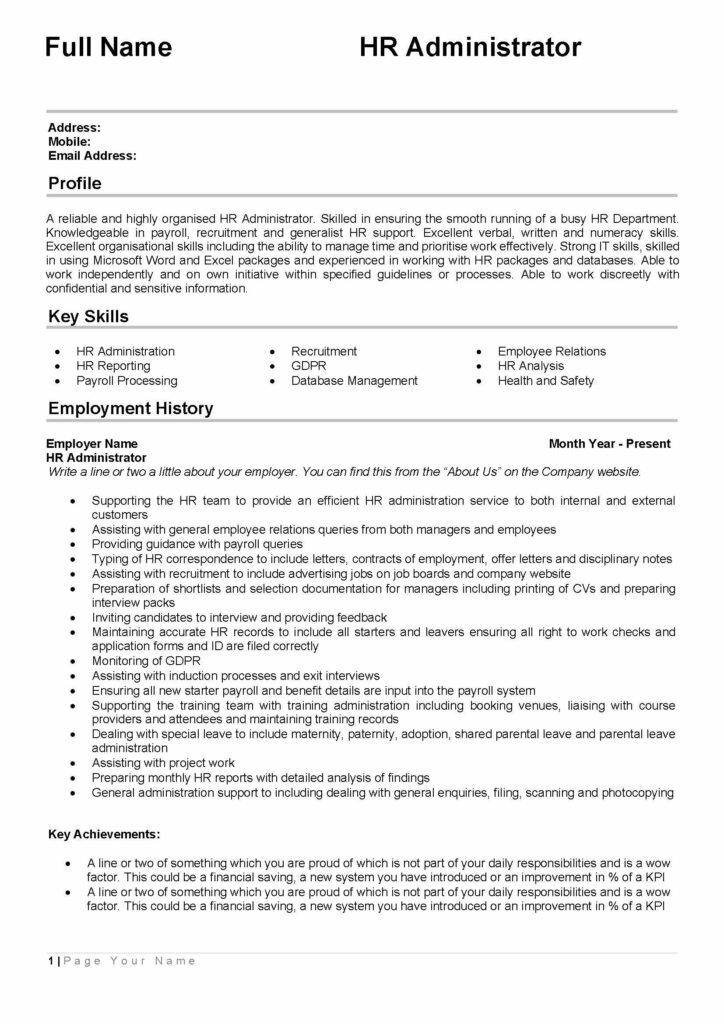 Full Name HR Administrator

Address:
Mobile:
Email Address:

Profile

A reliable and highly organised HR Administrator. Skilled in ensuring the smooth running of a busy HR Department. Knowledgeable in payroll, recruitment and generalist HR support. Excellent verbal, written and numeracy skills. Excellent organisational skills including the ability to manage time and prioritise work effectively. Strong IT skills, skilled in using Microsoft Word and Excel packages and experienced in working with HR packages and databases. Able to work independently and on own initiative within specified guidelines or processes. Able to work discreetly with confidential and sensitive information.

Key Skills

• HR Administration
• HR Reporting
• Payroll Processing

• Recruitment
• GDPR
• Database Management

• Employee Relations
• HR Analysis
• Health and Safety

Employment History

Employer Name Month Year - Present
HR Administrator
Write a line or two a little about your employer. You can find this from the "About Us" on the Company website.

• Supporting the HR team to provide an efficient HR administration service to both internal and external customers
• Assisting with general employee relations queries from both managers and employees
• Providing guidance with payroll queries
• Typing of HR correspondence to include letters, contracts of employment, offer letters and disciplinary notes
• Assisting with recruitment to include advertising jobs on job boards and company website
• Preparation of shortlists and selection documentation for managers including printing of CVs and preparing interview packs
• Inviting candidates to interview and providing feedback
• Maintaining accurate HR records to include all starters and leavers ensuring all right to work checks and application forms and ID are filed correctly
• Monitoring of GDPR
• Assisting with induction processes and exit interviews
• Ensuring all new starter payroll and benefit details are input into the payroll system
• Supporting the training team with training administration including booking venues, liaising with course providers and attendees and maintaining training records
• Dealing with special leave to include maternity, paternity, adoption, shared parental leave and parental leave administration
• Assisting with project work
• Preparing monthly HR reports with detailed analysis of findings
• General administration support to including dealing with general enquiries, filing, scanning and photocopying

Key Achievements:

• A line or two of something which you are proud of which is not part of your daily responsibilities and is a wow factor. This could be a financial saving, a new system you have introduced or an improvement in % of a KPI
• A line or two of something which you are proud of which is not part of your daily responsibilities and is a wow factor. This could be a financial saving, a new system you have introduced or an improvement in % of a KPI

1 | Page Your Name